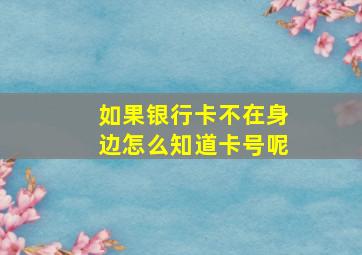 如果银行卡不在身边怎么知道卡号呢